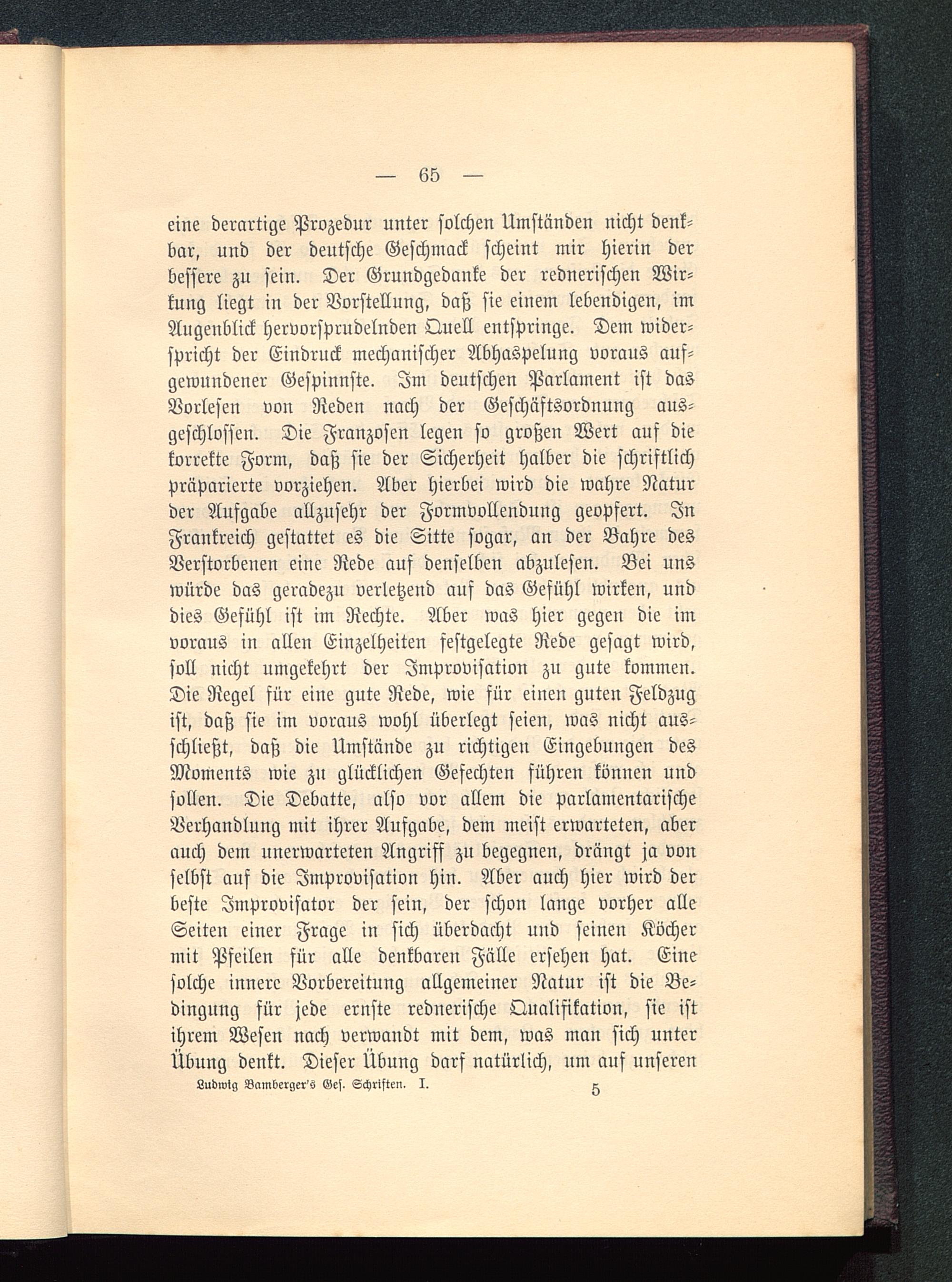 — 65 —

eine derartige Prozedur unter solchen Umständen nicht denkbar, und der deutsche Geschmack scheint mir hierin der bessere zu sein. Der Grundgedanke der rednerischen Wirkung liegt in der Vorstellung, daß sie einem lebendigen, im Augenblick hervorsprudelnden Quell entspringe. Dem widerspricht der Eindruck mechanischer Abhaspelung voraus aufgewundener Gespinnste. Im deutschen Parlament ist das Vorlesen von Reden nach der Geschäftsordnung ausgeschlossen. Die Franzosen legen so großen Wert auf die korrekte Form, daß sie der Sicherheit halber die schriftlich präparierte vorziehen. Aber hierbei wird die wahre Natur der Aufgabe allzusehr der Formvollendung geopfert. In Frankreich gestattet es die Sitte sogar, an der Bahre des Verstorbenen eine Rede auf denselben abzulesen. Bei uns würde das geradezu verletzend auf das Gefühl wirken, und dies Gefühl ist im Rechte. Aber was hier gegen die im voraus in allen Einzelheiten festgelegte Rede gesagt wird, soll nicht umgekehrt der Improvisation zu gute kommen. Die Regel für eine gute Rede, wie für einen guten Feldzug ist, daß sie im voraus wohl überlegt seien, was nicht ausschließt, daß die Umstände zu richtigen Eingebungen des Moments wie zu glücklichen Gefechten führen können und sollen. Die Debatte, also vor allem die parlamentarische Verhandlung mit ihrer Aufgabe, dem meist erwarteten, aber auch dem unerwarteten Angriff zu begegnen, drängt ja von selbst auf die Improvisation hin. Aber auch hier wird der beste Improvisator der sein, der schon lange vorher alle Seiten einer Frage in sich überdacht und seinen Köcher mit Pfeilen für alle denkbaren Fälle ersehen hat. Eine solche innere Vorbereitung allgemeiner Natur ist die Bedingung für jede ernste rednerische Qualifikation, sie ist ihrem Wesen nach verwandt mit dem, was man sich unter Übung denkt. Dieser Übung darf natürlich, um auf unseren

Ludwig Bamberger's Ges. Schriften. I. 5